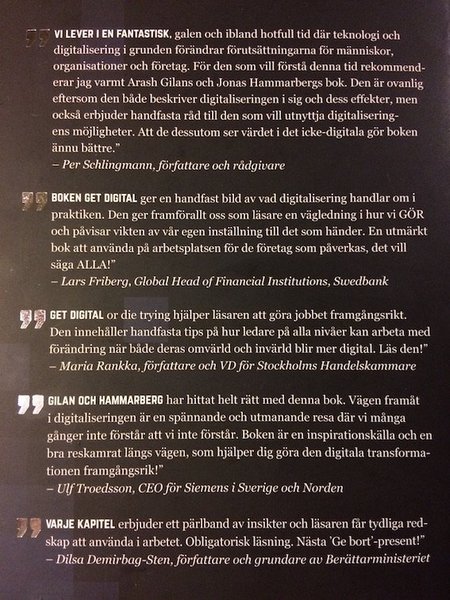 VI LEVER I EN FANTASTISK, galen och ibland hotfull tid där teknologi och digitalisering i grunden förändrar förutsättningarna för människor, organisationer och företag. För den som vill förstå denna tid rekommenderar jag varmt Arash Gilans och Jonas Hammarbergs bok. Den är ovanlig eftersom den både beskriver digitaliseringen i sig och dess effekter, men också erbjuder handfasta råd till den som vill utnyttja digitaliseringens möjligheter. Att de dessutom ser värdet i det icke-digitala gör boken ännu bättre."
– Per Schlingmann, författare och rådgivare

BOKEN GET DIGITAL ger en handfast bild av vad digitalisering handlar om i praktiken. Den ger framförallt oss som läsare en vägledning i hur vi GÖR och påvisar vikten av vår egen inställning till det som händer. En utmärkt bok att använda på arbetsplatsen för de företag som påverkas, det vill säga ALLA!"
– Lars Friberg, Global Head of Financial Institutions, Swedbank

GET DIGITAL or die trying hjälper läsaren att göra jobbet framgångsrikt. Den innehåller handfasta tips på hur ledare på alla nivåer kan arbeta med förändring när både deras omvärld och invärld blir mer digital. Läs den!"
– Maria Rankka, författare och VD för Stockholms Handelskammare

GILAN OCH HAMMARBERG har hittat helt rätt med denna bok. Vägen framåt i digitaliseringen är en spännande och utmanande resa där vi många gånger inte förstår att vi inte förstår. Boken är en inspirationskälla och en bra reskamrat längs vägen, som hjälper dig göra den digitala transformationen framgångsrik!"
– Ulf Troedsson, CEO för Siemens i Sverige och Norden

VARJE KAPITEL erbjuder ett pärlband av insikter och läsaren får tydliga redskap att använda i arbetet. Obligatorisk läsning. Nästa 'Ge bort'-present!"
– Dilsa Demirbag-Sten, författare och grundare av Berättarministeriet